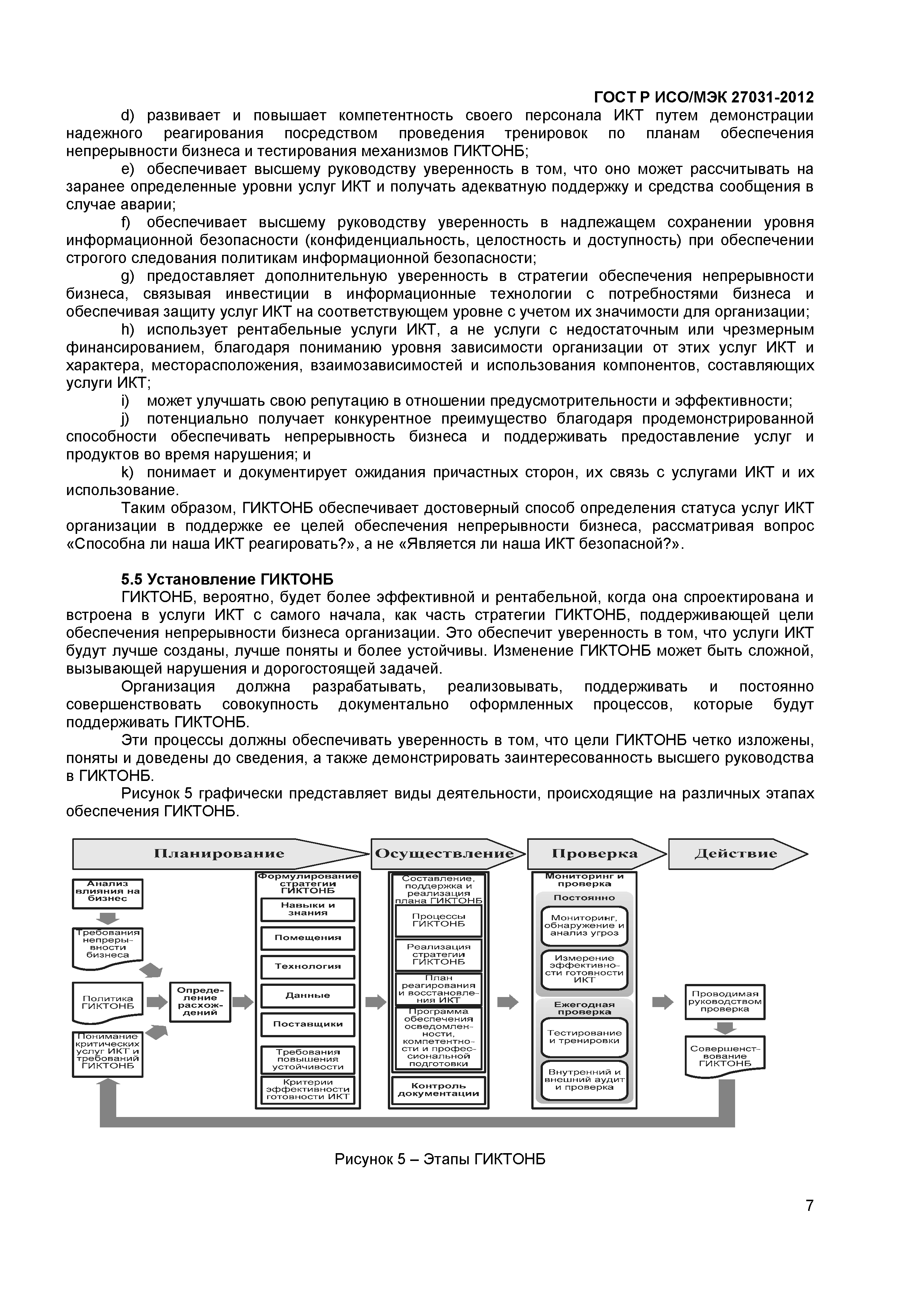 ГОСТ Р ИСО/МЭК 27031-2012

d) развивает и повышает компетентность своего персонала ИКТ путем демонстрации надежного реагирования посредством проведения тренировок по планам обеспечения непрерывности бизнеса и тестирования механизмов ГИКТОНБ;

e) обеспечивает высшему руководству уверенность в том, что оно может рассчитывать на заранее определенные уровни услуг ИКТ и получать адекватную поддержку и средства сообщения в случае аварии;

f) обеспечивает высшему руководству уверенность в надлежащем сохранении уровня информационной безопасности (конфиденциальность, целостность и доступность) при обеспечении строгого следования политикам информационной безопасности;

g) предоставляет дополнительную уверенность в стратегии обеспечения непрерывности бизнеса, связывая инвестиции в информационные технологии с потребностями бизнеса и обеспечивая защиту услуг ИКТ на соответствующем уровне с учетом их значимости для организации;

h) использует рентабельные услуги ИКТ, а не услуги с недостаточным или чрезмерным финансированием, благодаря пониманию уровня зависимости организации от этих услуг ИКТ и характера, месторасположения, взаимозависимостей и использования компонентов, составляющих услуги ИКТ;

i) может улучшать свою репутацию в отношении предусмотрительности и эффективности;

j) потенциально получает конкурентное преимущество благодаря продемонстрированной способности обеспечивать непрерывность бизнеса и поддерживать предоставление услуг и продуктов во время нарушения; и

k) понимает и документирует ожидания причастных сторон, их связь с услугами ИКТ и их использование.

Таким образом, ГИКТОНБ обеспечивает достоверный способ определения статуса услуг ИКТ организации в поддержке ее целей обеспечения непрерывности бизнеса, рассматривая вопрос «Способна ли наша ИКТ реагировать?», а не «Является ли наша ИКТ безопасной?».

5.5 Установление ГИКТОНБ

ГИКТОНБ, вероятно, будет более эффективной и рентабельной, когда она спроектирована и встроена в услуги ИКТ с самого начала, как часть стратегии ГИКТОНБ, поддерживающей цели обеспечения непрерывности бизнеса организации. Это обеспечит уверенность в том, что услуги ИКТ будут лучше созданы, лучше поняты и более устойчивы. Изменение ГИКТОНБ может быть сложной, вызывающей нарушения и дорогостоящей задачей.

Организация должна разрабатывать, реализовывать, поддерживать и постоянно совершенствовать совокупность документально оформленных процессов, которые будут поддерживать ГИКТОНБ.

Эти процессы должны обеспечивать уверенность в том, что цели ГИКТОНБ четко изложены, поняты и доведены до сведения, а также демонстрировать заинтересованность высшего руководства в ГИКТОНБ.

Рисунок 5 графически представляет виды деятельности, происходящие на различных этапах обеспечения ГИКТОНБ.

Планирование
Осуществление
Проверка
Действие

Анализ влияния на бизнес
Требования непрерывности бизнеса
Политика ГИКТОНБ
Понимание критических услуг ИКТ и требований ГИКТОНБ
Определение расхождений

Формулирование стратегии ГИКТОНБ
Навыки и знания
Помещения
Технология
Данные
Поставщики
Требования повышения устойчивости
Критерии эффективности готовности ИКТ

Составление, поддержка и реализация плана ГИКТОНБ
Процессы ГИКТОНБ
Реализация стратегии ГИКТОНБ
План реагирования и восстановления ИКТ
Программа обеспечения осведомленности, компетентности и профессиональной подготовки
Контроль документации

Мониторинг и проверка
Постоянно
Мониторинг, обнаружение и анализ угроз
Измерение эффективности готовности ИКТ
Ежегодная проверка
Тестирование и тренировки
Внутренний и внешний аудит и проверка

Проводимая руководством проверка
Совершенствование ГИКТОНБ

Рисунок 5 – Этапы ГИКТОНБ

7